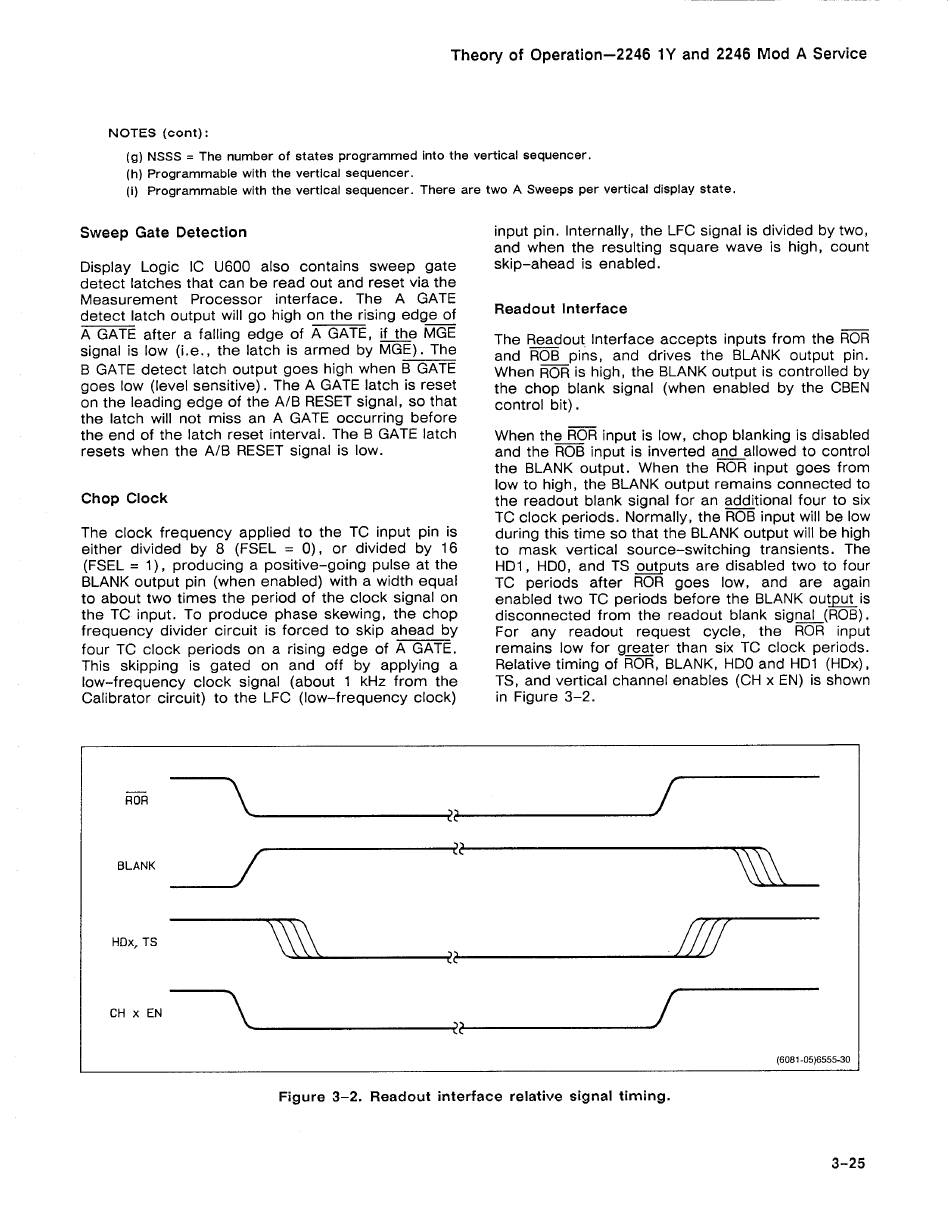 Theory of Operation—2246 1Y and 2246 Mod A Service

NOTES (cont):

(g) NSSS = The number of states programmed into the vertical sequencer.
(h) Programmable with the vertical sequencer.
(i) Programmable with the vertical sequencer. There are two A Sweeps per vertical display state.

Sweep Gate Detection

Display Logic IC U600 also contains sweep gate detect latches that can be read out and reset via the Measurement Processor interface. The A GATE detect latch output will go high on the rising edge of $\overline{\text{A GATE}}$ after a falling edge of $\overline{\text{A GATE}}$, if the $\overline{\text{MGE}}$ signal is low (i.e., the latch is armed by $\overline{\text{MGE}}$). The B GATE detect latch output goes high when $\overline{\text{B GATE}}$ goes low (level sensitive). The A GATE latch is reset on the leading edge of the A/B RESET signal, so that the latch will not miss an A GATE occurring before the end of the latch reset interval. The B GATE latch resets when the A/B RESET signal is low.

Chop Clock

The clock frequency applied to the TC input pin is either divided by 8 (FSEL = 0), or divided by 16 (FSEL = 1), producing a positive-going pulse at the BLANK output pin (when enabled) with a width equal to about two times the period of the clock signal on the TC input. To produce phase skewing, the chop frequency divider circuit is forced to skip ahead by four TC clock periods on a rising edge of $\overline{\text{A GATE}}$. This skipping is gated on and off by applying a low-frequency clock signal (about 1 kHz from the Calibrator circuit) to the LFC (low-frequency clock) input pin. Internally, the LFC signal is divided by two, and when the resulting square wave is high, count skip-ahead is enabled.

Readout Interface

The Readout Interface accepts inputs from the $\overline{\text{ROR}}$ and $\overline{\text{ROB}}$ pins, and drives the BLANK output pin. When $\overline{\text{ROR}}$ is high, the BLANK output is controlled by the chop blank signal (when enabled by the CBEN control bit).

When the $\overline{\text{ROR}}$ input is low, chop blanking is disabled and the $\overline{\text{ROB}}$ input is inverted and allowed to control the BLANK output. When the $\overline{\text{ROR}}$ input goes from low to high, the BLANK output remains connected to the readout blank signal for an additional four to six TC clock periods. Normally, the $\overline{\text{ROB}}$ input will be low during this time so that the BLANK output will be high to mask vertical source-switching transients. The HD1, HD0, and TS outputs are disabled two to four TC periods after $\overline{\text{ROR}}$ goes low, and are again enabled two TC periods before the BLANK output is disconnected from the readout blank signal ($\overline{\text{ROB}}$). For any readout request cycle, the $\overline{\text{ROR}}$ input remains low for greater than six TC clock periods. Relative timing of $\overline{\text{ROR}}$, BLANK, HD0 and HD1 (HDx), TS, and vertical channel enables (CH x EN) is shown in Figure 3-2.

$\overline{\text{ROR}}$

BLANK

HDx, TS

CH x EN

(6081-05)6555-30

Figure 3-2. Readout interface relative signal timing.

3-25